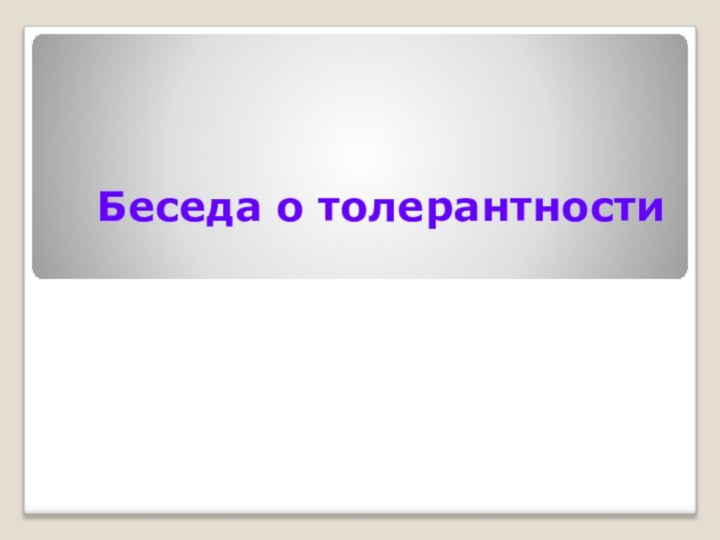 Беседа о толерантности